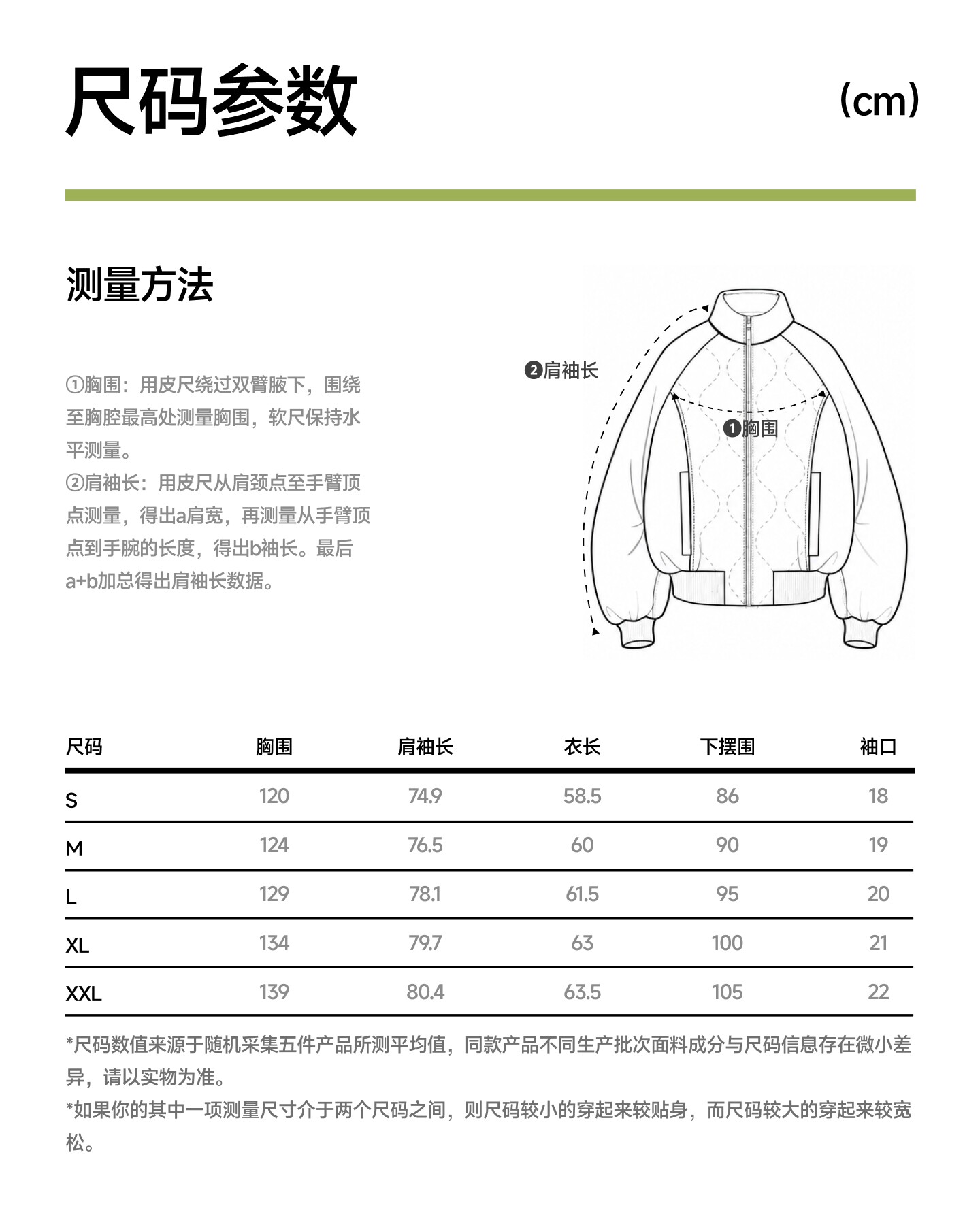 尺码参数

(cm)

测量方法

①胸围：用皮尺绕过双臂腋下，围绕至胸腔最高处测量胸围，软尺保持水平测量。
②肩袖长：用皮尺从肩颈点至手臂顶点测量，得出a肩宽，再测量从手臂顶点到手腕的长度，得出b袖长。最后a+b加总得出肩袖长数据。

❷肩袖长

❶胸围

| 尺码 | 胸围 | 肩袖长 | 衣长 | 下摆围 | 袖口 |
|---|---|---|---|---|---|
| S | 120 | 74.9 | 58.5 | 86 | 18 |
| M | 124 | 76.5 | 60 | 90 | 19 |
| L | 129 | 78.1 | 61.5 | 95 | 20 |
| XL | 134 | 79.7 | 63 | 100 | 21 |
| XXL | 139 | 80.4 | 63.5 | 105 | 22 |

*尺码数值来源于随机采集五件产品所测平均值，同款产品不同生产批次面料成分与尺码信息存在微小差异，请以实物为准。
*如果你的其中一项测量尺寸介于两个尺码之间，则尺码较小的穿起来较贴身，而尺码较大的穿起来较宽松。